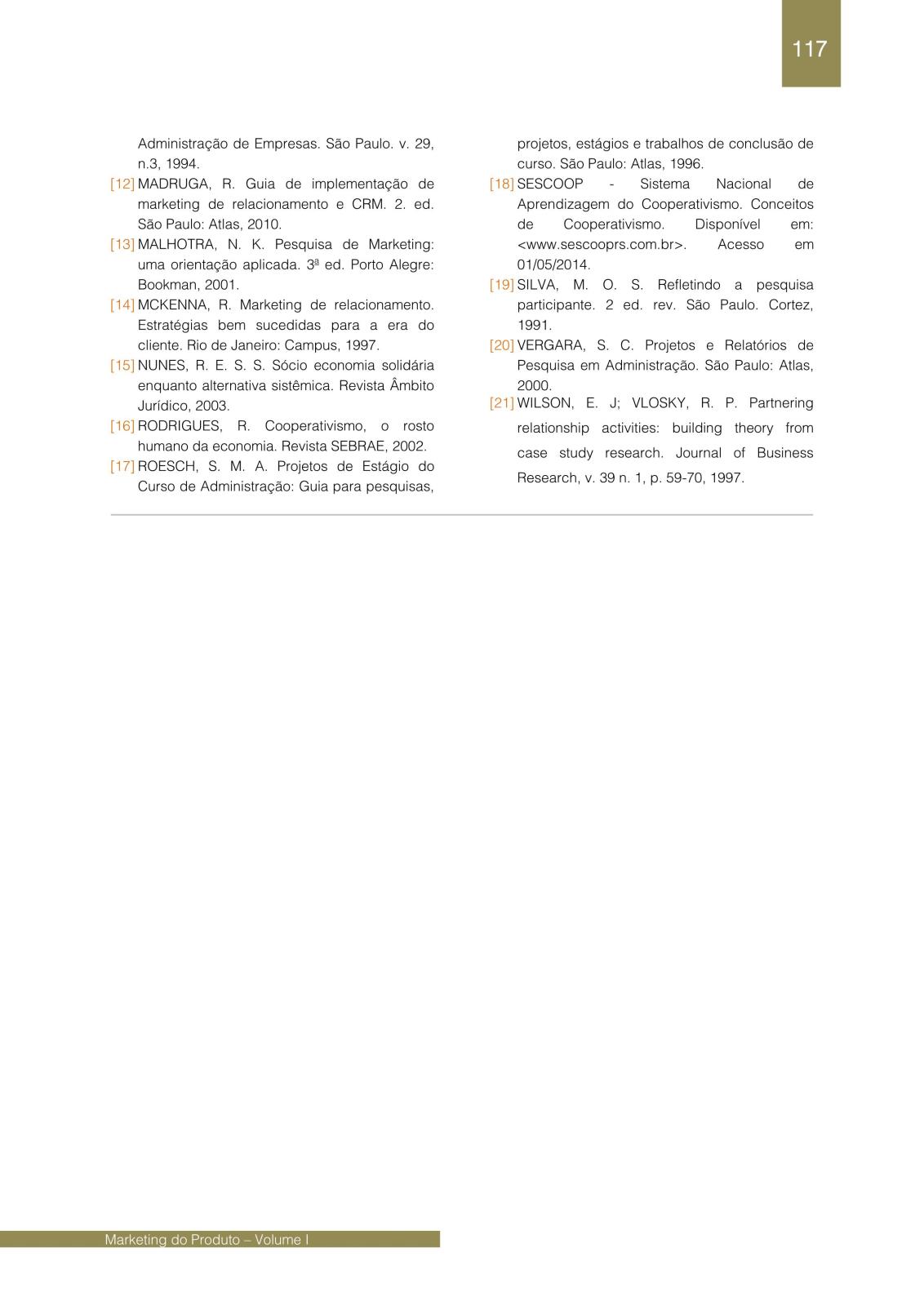 117

Administração de Empresas. São Paulo. v. 29, n.3, 1994.

[12] MADRUGA, R. Guia de implementação de marketing de relacionamento e CRM. 2. ed. São Paulo: Atlas, 2010.

[13] MALHOTRA, N. K. Pesquisa de Marketing: uma orientação aplicada. 3ª ed. Porto Alegre: Bookman, 2001.

[14] MCKENNA, R. Marketing de relacionamento. Estratégias bem sucedidas para a era do cliente. Rio de Janeiro: Campus, 1997.

[15] NUNES, R. E. S. S. Sócio economia solidária enquanto alternativa sistêmica. Revista Âmbito Jurídico, 2003.

[16] RODRIGUES, R. Cooperativismo, o rosto humano da economia. Revista SEBRAE, 2002.

[17] ROESCH, S. M. A. Projetos de Estágio do Curso de Administração: Guia para pesquisas, projetos, estágios e trabalhos de conclusão de curso. São Paulo: Atlas, 1996.

[18] SESCOOP - Sistema Nacional de Aprendizagem do Cooperativismo. Conceitos de Cooperativismo. Disponível em: <www.sescooprs.com.br>. Acesso em 01/05/2014.

[19] SILVA, M. O. S. Refletindo a pesquisa participante. 2 ed. rev. São Paulo. Cortez, 1991.

[20] VERGARA, S. C. Projetos e Relatórios de Pesquisa em Administração. São Paulo: Atlas, 2000.

[21] WILSON, E. J; VLOSKY, R. P. Partnering relationship activities: building theory from case study research. Journal of Business Research, v. 39 n. 1, p. 59-70, 1997.

Marketing do Produto – Volume I